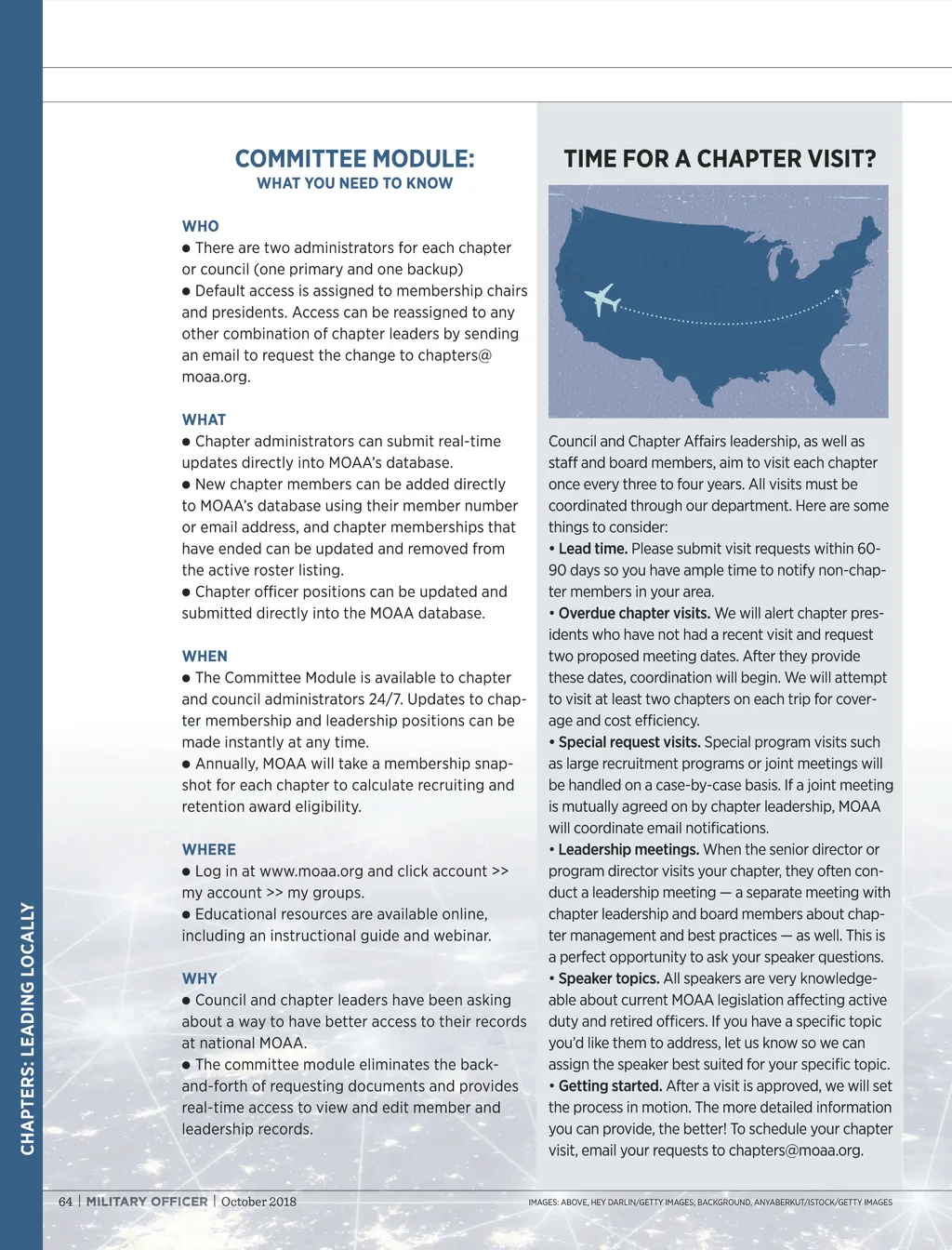 CHAPTERS: LEADING LOCALLY

COMMITTEE MODULE:
WHAT YOU NEED TO KNOW

WHO
● There are two administrators for each chapter or council (one primary and one backup)
● Default access is assigned to membership chairs and presidents. Access can be reassigned to any other combination of chapter leaders by sending an email to request the change to chapters@moaa.org.

WHAT
● Chapter administrators can submit real-time updates directly into MOAA's database.
● New chapter members can be added directly to MOAA's database using their member number or email address, and chapter memberships that have ended can be updated and removed from the active roster listing.
● Chapter officer positions can be updated and submitted directly into the MOAA database.

WHEN
● The Committee Module is available to chapter and council administrators 24/7. Updates to chapter membership and leadership positions can be made instantly at any time.
● Annually, MOAA will take a membership snapshot for each chapter to calculate recruiting and retention award eligibility.

WHERE
● Log in at www.moaa.org and click account >> my account >> my groups.
● Educational resources are available online, including an instructional guide and webinar.

WHY
● Council and chapter leaders have been asking about a way to have better access to their records at national MOAA.
● The committee module eliminates the back-and-forth of requesting documents and provides real-time access to view and edit member and leadership records.

TIME FOR A CHAPTER VISIT?

Council and Chapter Affairs leadership, as well as staff and board members, aim to visit each chapter once every three to four years. All visits must be coordinated through our department. Here are some things to consider:
• Lead time. Please submit visit requests within 60-90 days so you have ample time to notify non-chapter members in your area.
• Overdue chapter visits. We will alert chapter presidents who have not had a recent visit and request two proposed meeting dates. After they provide these dates, coordination will begin. We will attempt to visit at least two chapters on each trip for coverage and cost efficiency.
• Special request visits. Special program visits such as large recruitment programs or joint meetings will be handled on a case-by-case basis. If a joint meeting is mutually agreed on by chapter leadership, MOAA will coordinate email notifications.
• Leadership meetings. When the senior director or program director visits your chapter, they often conduct a leadership meeting — a separate meeting with chapter leadership and board members about chapter management and best practices — as well. This is a perfect opportunity to ask your speaker questions.
• Speaker topics. All speakers are very knowledgeable about current MOAA legislation affecting active duty and retired officers. If you have a specific topic you'd like them to address, let us know so we can assign the speaker best suited for your specific topic.
• Getting started. After a visit is approved, we will set the process in motion. The more detailed information you can provide, the better! To schedule your chapter visit, email your requests to chapters@moaa.org.

64 | MILITARY OFFICER | October 2018

IMAGES: ABOVE, HEY DARLIN/GETTY IMAGES; BACKGROUND, ANYABERKUT/ISTOCK/GETTY IMAGES